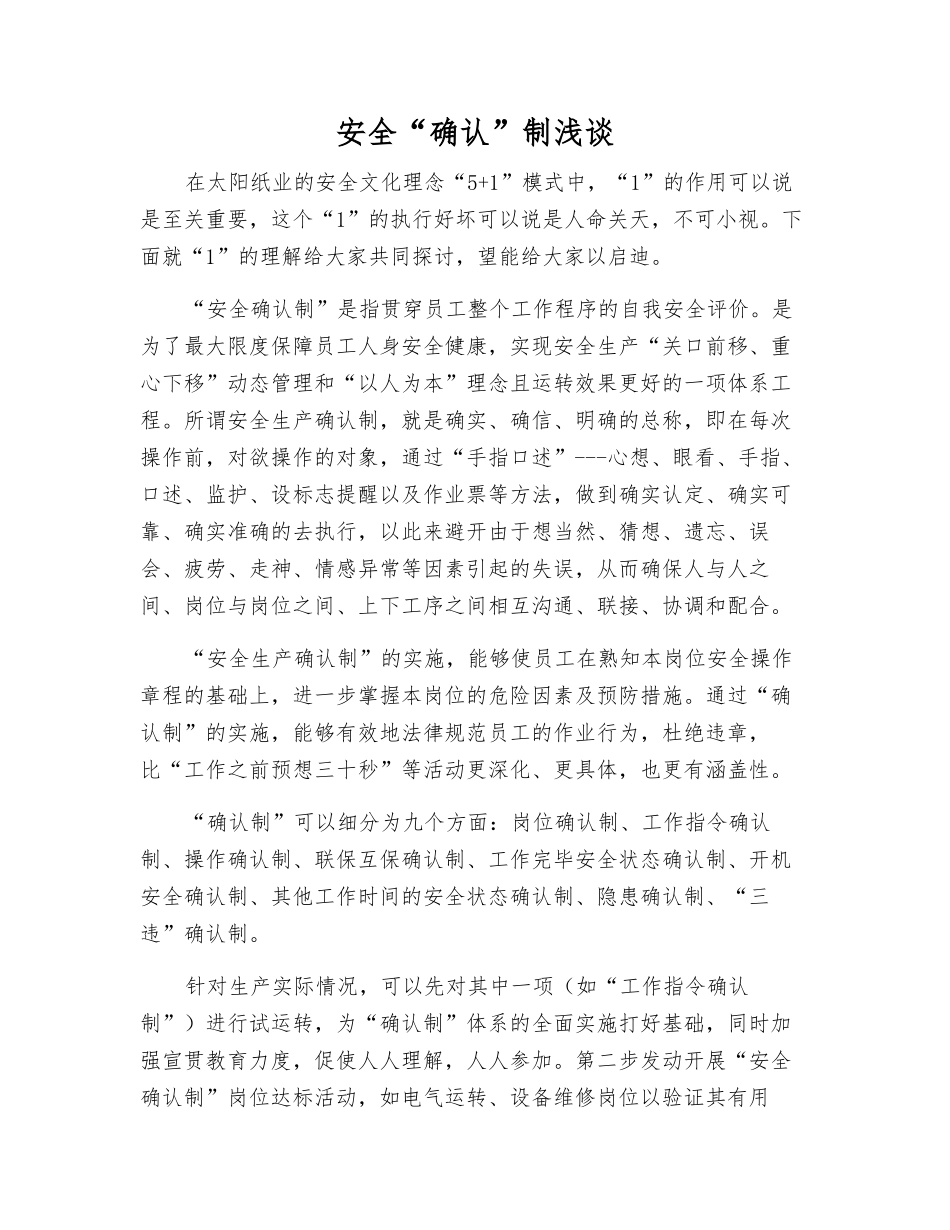 安全“确认”制浅谈

在太阳纸业的安全文化理念“5+1”模式中，“1”的作用可以说是至关重要，这个“1”的执行好坏可以说是人命关天，不可小视。下面就“1”的理解给大家共同探讨，望能给大家以启迪。

“安全确认制”是指贯穿员工整个工作程序的自我安全评价。是为了最大限度保障员工人身安全健康，实现安全生产“关口前移、重心下移”动态管理和“以人为本”理念且运转效果更好的一项体系工程。所谓安全生产确认制，就是确实、确信、明确的总称，即在每次操作前，对欲操作的对象，通过“手指口述”---心想、眼看、手指、口述、监护、设标志提醒以及作业票等方法，做到确实认定、确实可靠、确实准确的去执行，以此来避开由于想当然、猜想、遗忘、误会、疲劳、走神、情感异常等因素引起的失误，从而确保人与人之间、岗位与岗位之间、上下工序之间相互沟通、联接、协调和配合。

“安全生产确认制”的实施，能够使员工在熟知本岗位安全操作章程的基础上，进一步掌握本岗位的危险因素及预防措施。通过“确认制”的实施，能够有效地法律规范员工的作业行为，杜绝违章，比“工作之前预想三十秒”等活动更深化、更具体，也更有涵盖性。

“确认制”可以细分为九个方面：岗位确认制、工作指令确认制、操作确认制、联保互保确认制、工作完毕安全状态确认制、开机安全确认制、其他工作时间的安全状态确认制、隐患确认制、“三违”确认制。

针对生产实际情况，可以先对其中一项（如“工作指令确认制”）进行试运转，为“确认制”体系的全面实施打好基础，同时加强宣贯教育力度，促使人人理解，人人参加。第二步发动开展“安全确认制”岗位达标活动，如电气运转、设备维修岗位以验证其有用